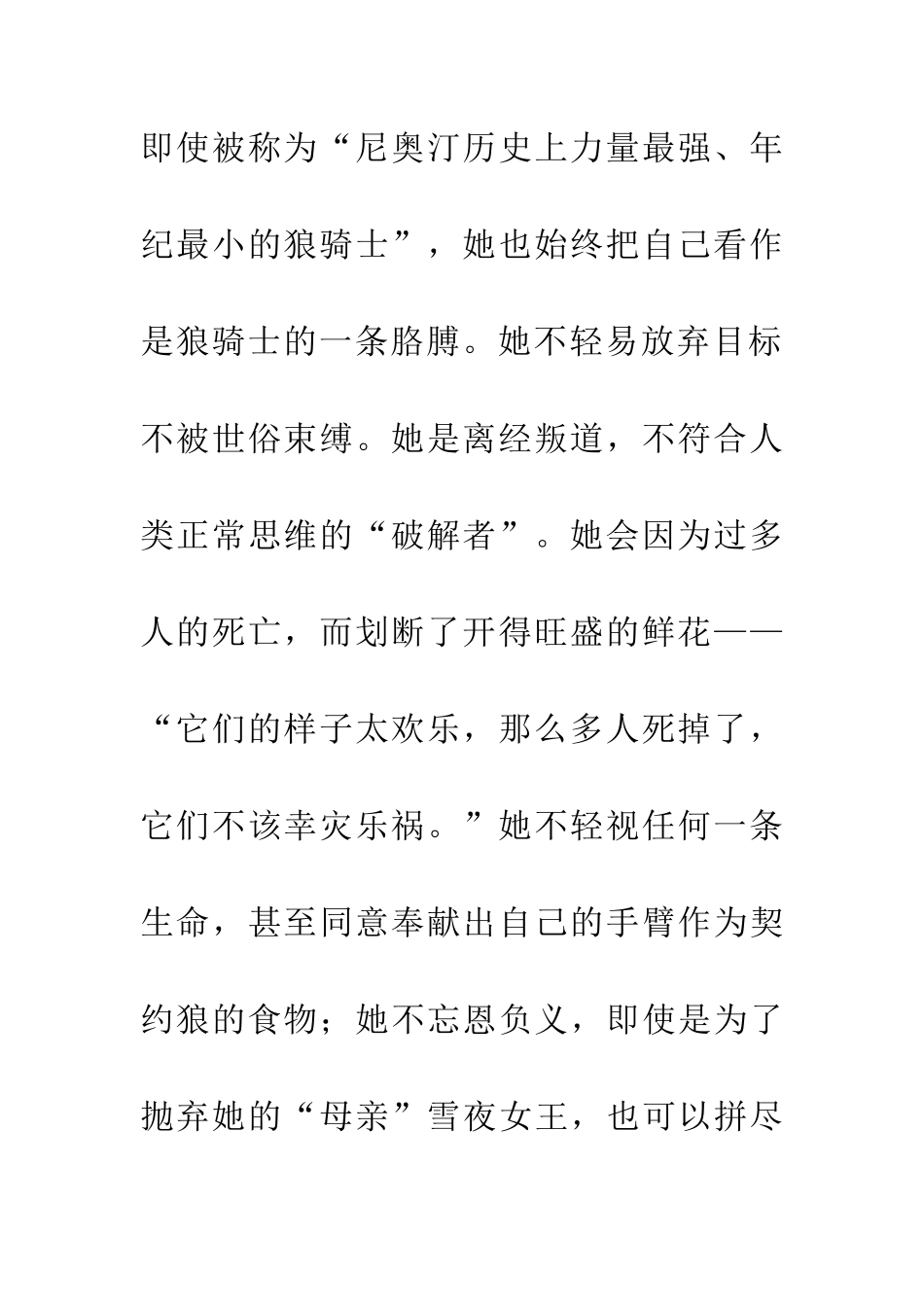 即使被称为“尼奥汀历史上力量最强、年纪最小的狼骑士”，她也始终把自己看作是狼骑士的一条胳膊。她不轻易放弃目标不被世俗束缚。她是离经叛道，不符合人类正常思维的“破解者”。她会因为过多人的死亡，而划断了开得旺盛的鲜花——“它们的样子太欢乐，那么多人死掉了，它们不该幸灾乐祸。”她不轻视任何一条生命，甚至同意奉献出自己的手臂作为契约狼的食物；她不忘恩负义，即使是为了抛弃她的“母亲”雪夜女王，也可以拼尽